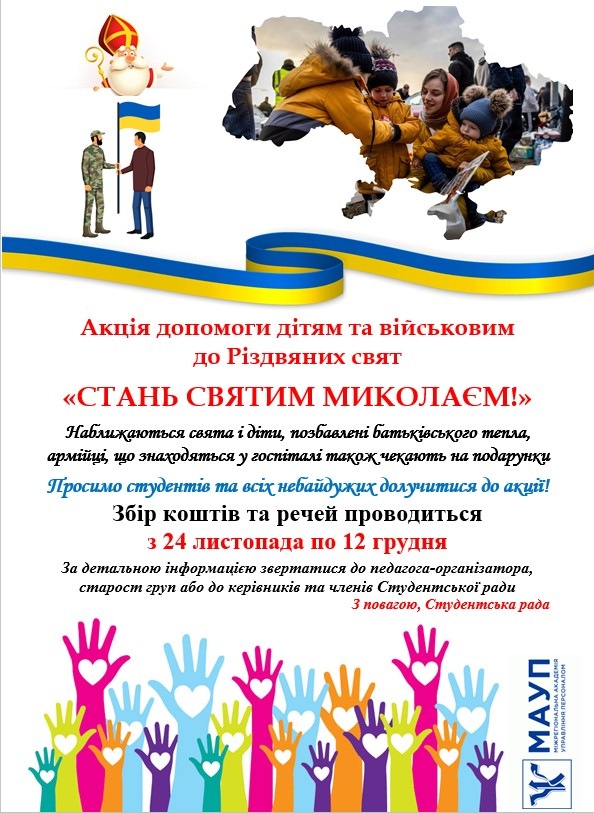 Акція допомоги дітям та військовим до Різдвяних свят

«СТАНЬ СВЯТИМ МИКОЛАЄМ!»

Наближаються свята і діти, позбавлені батьківського тепла, арміїці, що знаходяться у госпіталі також чекають на подарунки

Просимо студентів та всіх небайдужих долучитися до акції!

Збір коштів та речей проводиться

з 24 листопада по 12 грудня

За детальною інформацією звертатися до педагога-організатора, старост груп або до керівників та членів Студентської ради

З повагою, Студентська рада

МАУП
МІЖРЕГІОНАЛЬНА АКАДЕМІЯ УПРАВЛІННЯ ПЕРСОНАЛОМ